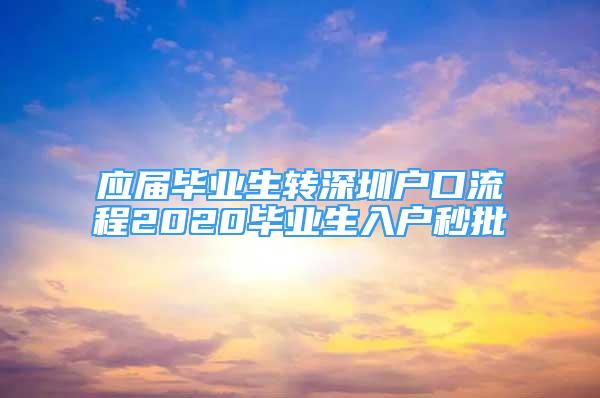 应届毕业生转深圳户口流程2020毕业生入户秒批